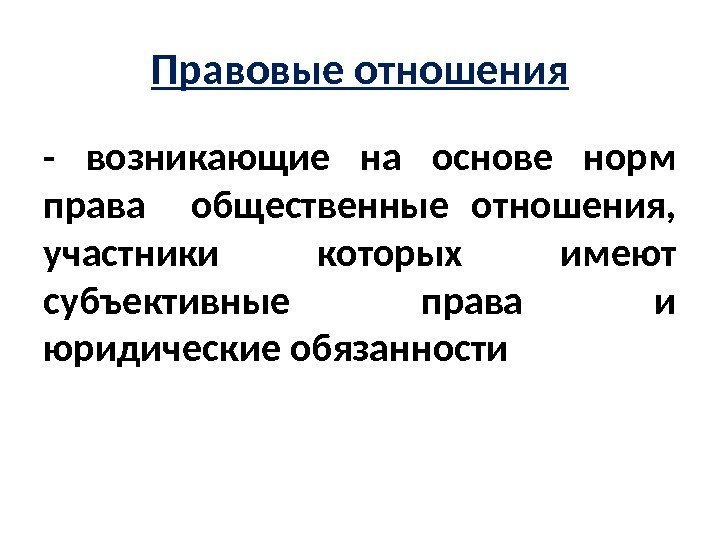 Правовые отношения

- возникающие на основе норм права общественные отношения, участники которых имеют субъективные права и юридические обязанности